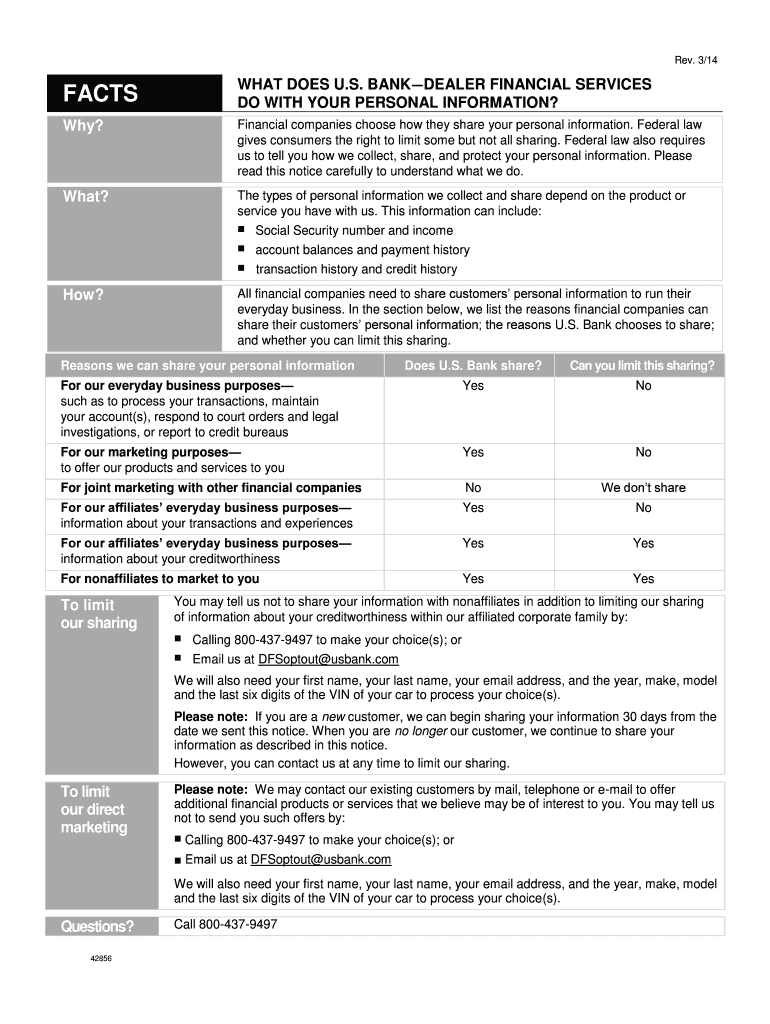 Rev. 3/14

FACTS

WHAT DOES U.S. BANK—DEALER FINANCIAL SERVICES DO WITH YOUR PERSONAL INFORMATION?

Why?

Financial companies choose how they share your personal information. Federal law gives consumers the right to limit some but not all sharing. Federal law also requires us to tell you how we collect, share, and protect your personal information. Please read this notice carefully to understand what we do.

What?

The types of personal information we collect and share depend on the product or service you have with us. This information can include:
■ Social Security number and income
■ account balances and payment history
■ transaction history and credit history

How?

All financial companies need to share customers' personal information to run their everyday business. In the section below, we list the reasons financial companies can share their customers' personal information; the reasons U.S. Bank chooses to share; and whether you can limit this sharing.

| Reasons we can share your personal information | Does U.S. Bank share? | Can you limit this sharing? |
|---|---|---|
| For our everyday business purposes— such as to process your transactions, maintain your account(s), respond to court orders and legal investigations, or report to credit bureaus | Yes | No |
| For our marketing purposes— to offer our products and services to you | Yes | No |
| For joint marketing with other financial companies | No | We don't share |
| For our affiliates' everyday business purposes— information about your transactions and experiences | Yes | No |
| For our affiliates' everyday business purposes— information about your creditworthiness | Yes | Yes |
| For nonaffiliates to market to you | Yes | Yes |

To limit our sharing

You may tell us not to share your information with nonaffiliates in addition to limiting our sharing of information about your creditworthiness within our affiliated corporate family by:
■ Calling 800-437-9497 to make your choice(s); or
■ Email us at DFSoptout@usbank.com

We will also need your first name, your last name, your email address, and the year, make, model and the last six digits of the VIN of your car to process your choice(s).

Please note: If you are a new customer, we can begin sharing your information 30 days from the date we sent this notice. When you are no longer our customer, we continue to share your information as described in this notice.
However, you can contact us at any time to limit our sharing.

To limit our direct marketing

Please note: We may contact our existing customers by mail, telephone or e-mail to offer additional financial products or services that we believe may be of interest to you. You may tell us not to send you such offers by:
■ Calling 800-437-9497 to make your choice(s); or
■ Email us at DFSoptout@usbank.com

We will also need your first name, your last name, your email address, and the year, make, model and the last six digits of the VIN of your car to process your choice(s).

Questions?

Call 800-437-9497

42856